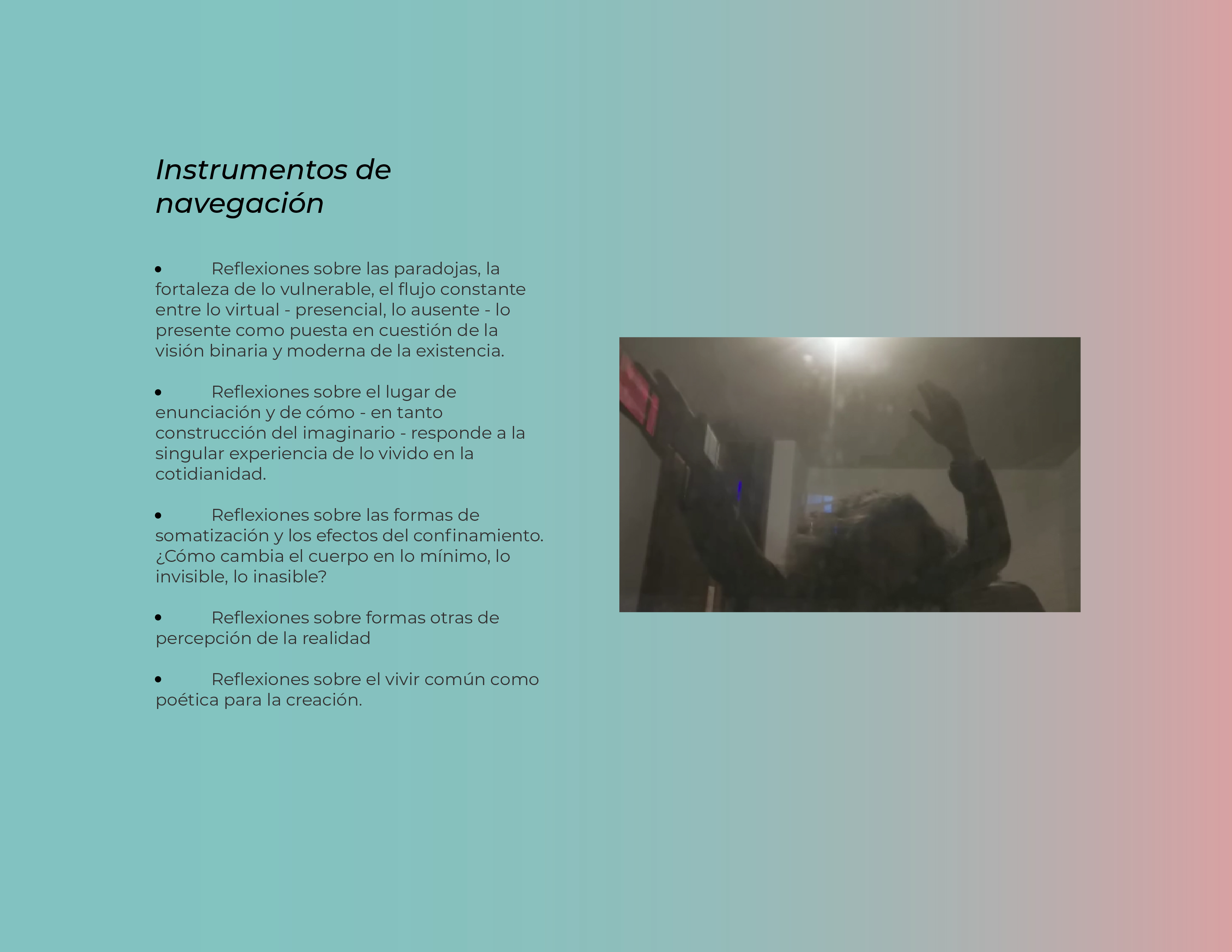 Instrumentos de navegación

• Reflexiones sobre las paradojas, la fortaleza de lo vulnerable, el flujo constante entre lo virtual - presencial, lo ausente - lo presente como puesta en cuestión de la visión binaria y moderna de la existencia.

• Reflexiones sobre el lugar de enunciación y de cómo - en tanto construcción del imaginario - responde a la singular experiencia de lo vivido en la cotidianidad.

• Reflexiones sobre las formas de somatización y los efectos del confinamiento. ¿Cómo cambia el cuerpo en lo mínimo, lo invisible, lo inasible?

• Reflexiones sobre formas otras de percepción de la realidad

• Reflexiones sobre el vivir común como poética para la creación.